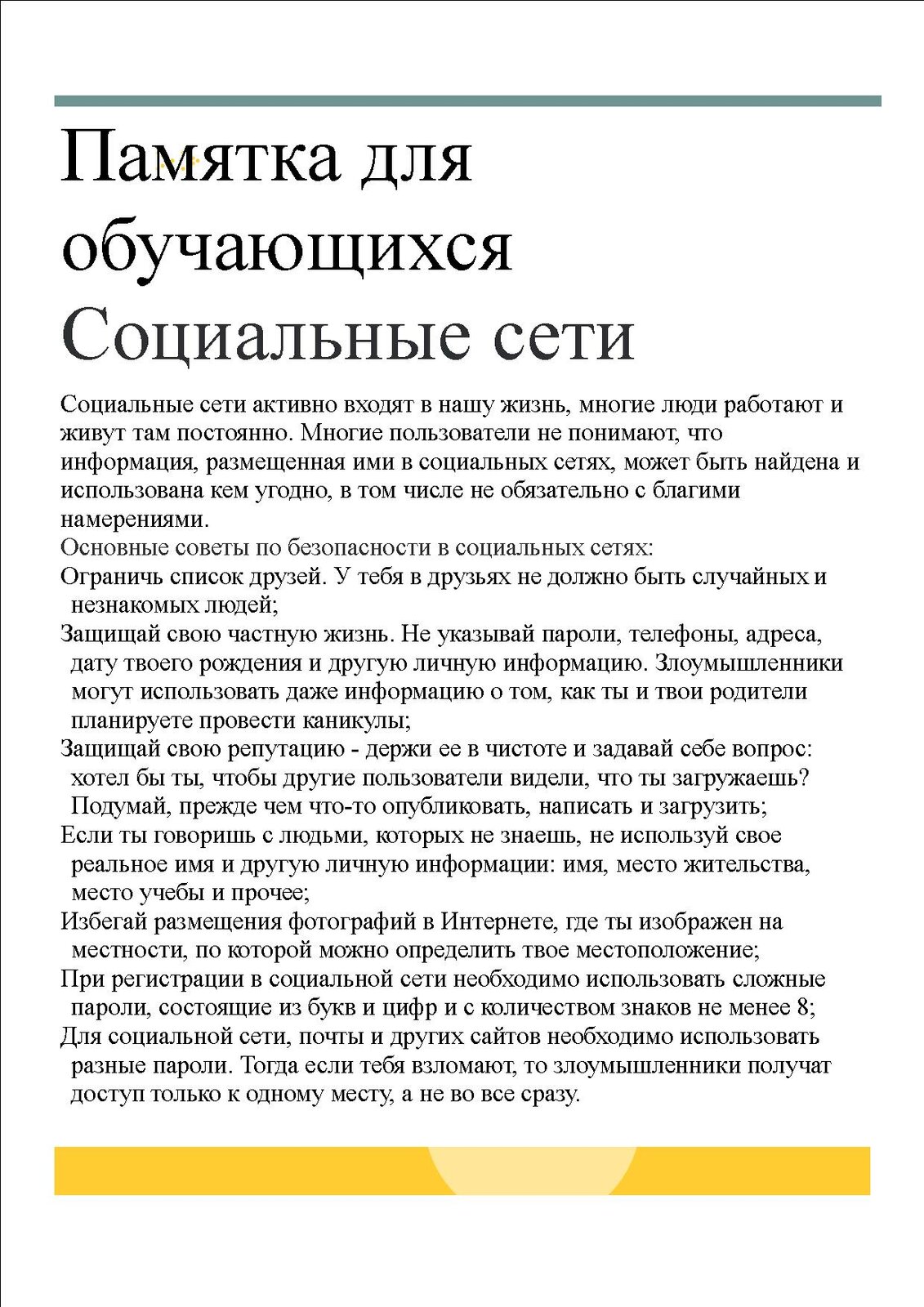 Памятка для обучающихся
Социальные сети

Социальные сети активно входят в нашу жизнь, многие люди работают и живут там постоянно. Многие пользователи не понимают, что информация, размещенная ими в социальных сетях, может быть найдена и использована кем угодно, в том числе не обязательно с благими намерениями.
Основные советы по безопасности в социальных сетях:
Ограничь список друзей. У тебя в друзьях не должно быть случайных и незнакомых людей;
Защищай свою частную жизнь. Не указывай пароли, телефоны, адреса, дату твоего рождения и другую личную информацию. Злоумышленники могут использовать даже информацию о том, как ты и твои родители планируете провести каникулы;
Защищай свою репутацию - держи ее в чистоте и задавай себе вопрос: хотел бы ты, чтобы другие пользователи видели, что ты загружаешь? Подумай, прежде чем что-то опубликовать, написать и загрузить;
Если ты говоришь с людьми, которых не знаешь, не используй свое реальное имя и другую личную информации: имя, место жительства, место учебы и прочее;
Избегай размещения фотографий в Интернете, где ты изображен на местности, по которой можно определить твое местоположение;
При регистрации в социальной сети необходимо использовать сложные пароли, состоящие из букв и цифр и с количеством знаков не менее 8;
Для социальной сети, почты и других сайтов необходимо использовать разные пароли. Тогда если тебя взломают, то злоумышленники получат доступ только к одному месту, а не во все сразу.